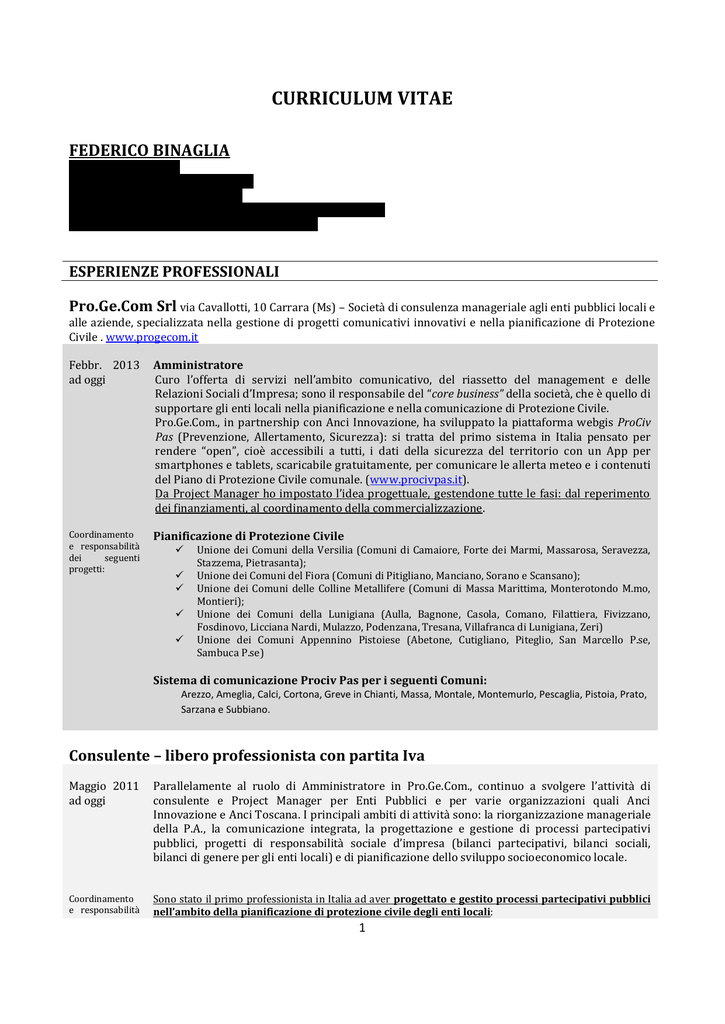 CURRICULUM VITAE

FEDERICO BINAGLIA

ESPERIENZE PROFESSIONALI

Pro.Ge.Com Srl via Cavallotti, 10 Carrara (Ms) – Società di consulenza manageriale agli enti pubblici locali e alle aziende, specializzata nella gestione di progetti comunicativi innovativi e nella pianificazione di Protezione Civile . www.progecom.it

Febbr. 2013 ad oggi

Amministratore
Curo l'offerta di servizi nell'ambito comunicativo, del riassetto del management e delle Relazioni Sociali d'Impresa; sono il responsabile del "core business" della società, che è quello di supportare gli enti locali nella pianificazione e nella comunicazione di Protezione Civile.
Pro.Ge.Com., in partnership con Anci Innovazione, ha sviluppato la piattaforma webgis ProCiv Pas (Prevenzione, Allertamento, Sicurezza): si tratta del primo sistema in Italia pensato per rendere "open", cioè accessibili a tutti, i dati della sicurezza del territorio con un App per smartphones e tablets, scaricabile gratuitamente, per comunicare le allerta meteo e i contenuti del Piano di Protezione Civile comunale. (www.procivpas.it).
Da Project Manager ho impostato l'idea progettuale, gestendone tutte le fasi: dal reperimento dei finanziamenti, al coordinamento della commercializzazione.

Coordinamento e responsabilità dei seguenti progetti:

Pianificazione di Protezione Civile
✓ Unione dei Comuni della Versilia (Comuni di Camaiore, Forte dei Marmi, Massarosa, Seravezza, Stazzema, Pietrasanta);
✓ Unione dei Comuni del Fiora (Comuni di Pitigliano, Manciano, Sorano e Scansano);
✓ Unione dei Comuni delle Colline Metallifere (Comuni di Massa Marittima, Monterotondo M.mo, Montieri);
✓ Unione dei Comuni della Lunigiana (Aulla, Bagnone, Casola, Comano, Filattiera, Fivizzano, Fosdinovo, Licciana Nardi, Mulazzo, Podenzana, Tresana, Villafranca di Lunigiana, Zeri)
✓ Unione dei Comuni Appennino Pistoiese (Abetone, Cutigliano, Piteglio, San Marcello P.se, Sambuca P.se)

Sistema di comunicazione Prociv Pas per i seguenti Comuni:
Arezzo, Ameglia, Calci, Cortona, Greve in Chianti, Massa, Montale, Montemurlo, Pescaglia, Pistoia, Prato, Sarzana e Subbiano.

Consulente – libero professionista con partita Iva

Maggio 2011 ad oggi

Parallelamente al ruolo di Amministratore in Pro.Ge.Com., continuo a svolgere l'attività di consulente e Project Manager per Enti Pubblici e per varie organizzazioni quali Anci Innovazione e Anci Toscana. I principali ambiti di attività sono: la riorganizzazione manageriale della P.A., la comunicazione integrata, la progettazione e gestione di processi partecipativi pubblici, progetti di responsabilità sociale d'impresa (bilanci partecipativi, bilanci sociali, bilanci di genere per gli enti locali) e di pianificazione dello sviluppo socioeconomico locale.

Coordinamento e responsabilità

Sono stato il primo professionista in Italia ad aver progettato e gestito processi partecipativi pubblici nell'ambito della pianificazione di protezione civile degli enti locali:

1